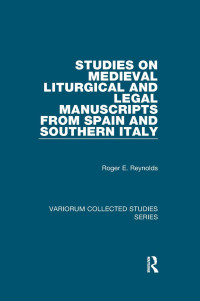 STUDIES ON MEDIEVAL LITURGICAL AND LEGAL MANUSCRIPTS FROM SPAIN AND SOUTHERN ITALY

Roger E. Reynolds

VARIORUM COLLECTED STUDIES SERIES

R